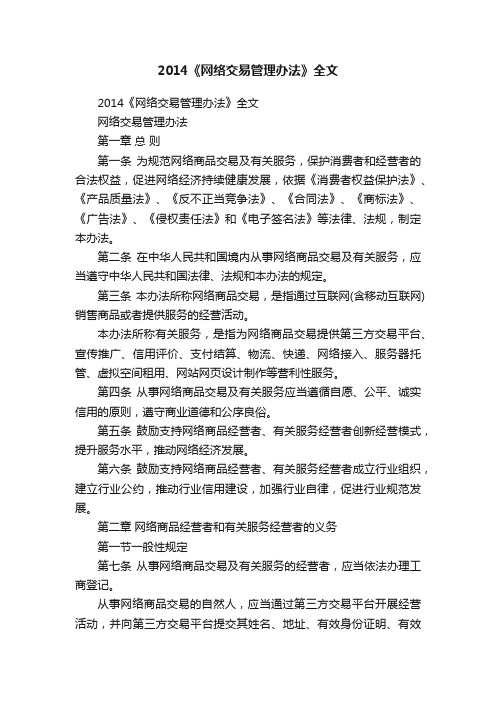 2014《网络交易管理办法》全文

2014《网络交易管理办法》全文

网络交易管理办法

第一章 总 则

第一条 为规范网络商品交易及有关服务，保护消费者和经营者的合法权益，促进网络经济持续健康发展，依据《消费者权益保护法》、《产品质量法》、《反不正当竞争法》、《合同法》、《商标法》、《广告法》、《侵权责任法》和《电子签名法》等法律、法规，制定本办法。

第二条 在中华人民共和国境内从事网络商品交易及有关服务，应当遵守中华人民共和国法律、法规和本办法的规定。

第三条 本办法所称网络商品交易，是指通过互联网(含移动互联网)销售商品或者提供服务的经营活动。

本办法所称有关服务，是指为网络商品交易提供第三方交易平台、宣传推广、信用评价、支付结算、物流、快递、网络接入、服务器托管、虚拟空间租用、网站网页设计制作等营利性服务。

第四条 从事网络商品交易及有关服务应当遵循自愿、公平、诚实信用的原则，遵守商业道德和公序良俗。

第五条 鼓励支持网络商品经营者、有关服务经营者创新经营模式，提升服务水平，推动网络经济发展。

第六条 鼓励支持网络商品经营者、有关服务经营者成立行业组织，建立行业公约，推动行业信用建设，加强行业自律，促进行业规范发展。

第二章 网络商品经营者和有关服务经营者的义务

第一节一般性规定

第七条 从事网络商品交易及有关服务的经营者，应当依法办理工商登记。

从事网络商品交易的自然人，应当通过第三方交易平台开展经营活动，并向第三方交易平台提交其姓名、地址、有效身份证明、有效